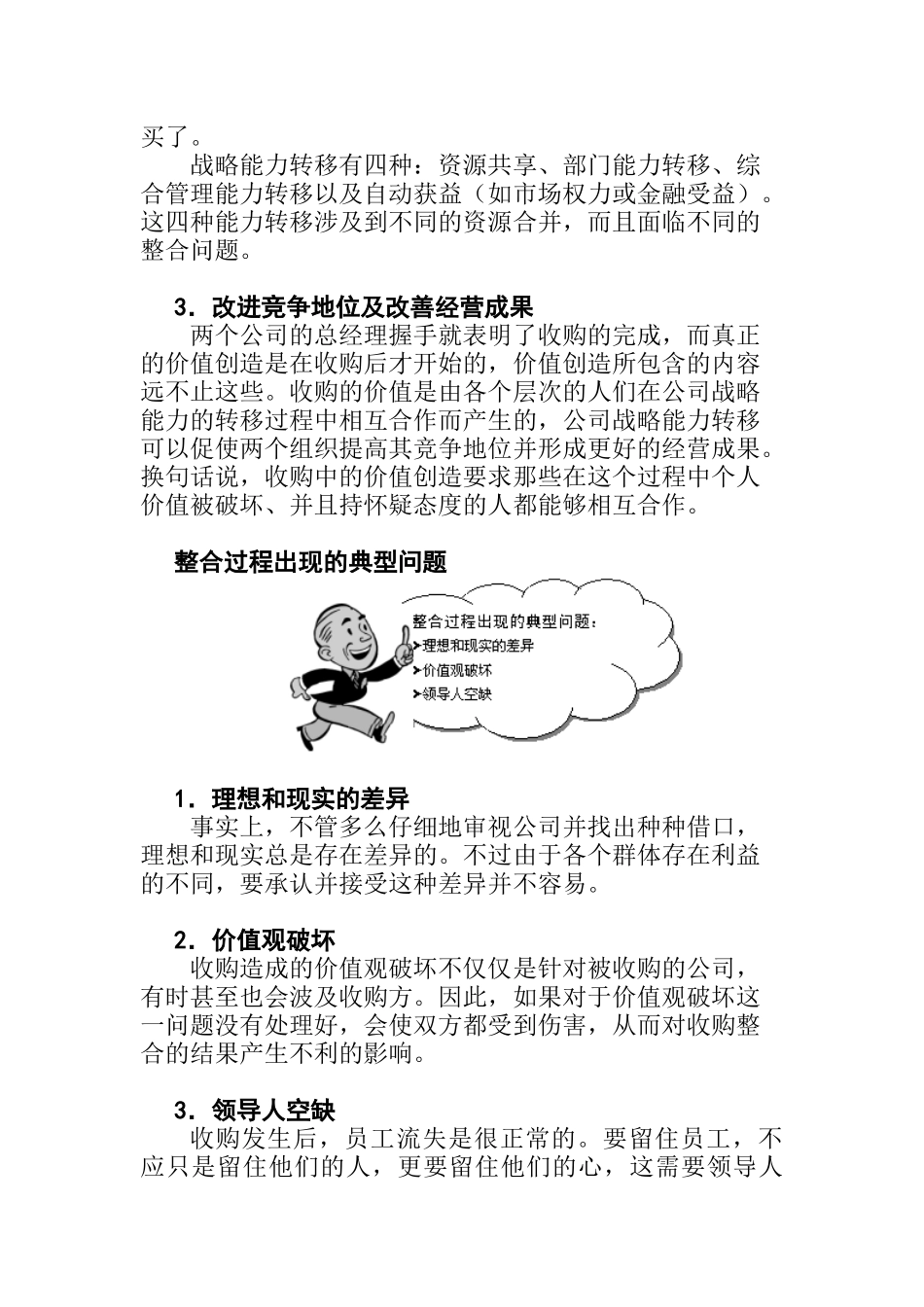 买了。

战略能力转移有四种：资源共享、部门能力转移、综合管理能力转移以及自动获益（如市场权力或金融受益）。这四种能力转移涉及到不同的资源合并，而且面临不同的整合问题。

3．改进竞争地位及改善经营成果

两个公司的总经理握手就表明了收购的完成，而真正的价值创造是在收购后才开始的，价值创造所包含的内容远不止这些。收购的价值是由各个层次的人们在公司战略能力的转移过程中相互合作而产生的，公司战略能力转移可以促使两个组织提高其竞争地位并形成更好的经营成果。换句话说，收购中的价值创造要求那些在这个过程中个人价值被破坏、并且持怀疑态度的人都能够相互合作。

整合过程出现的典型问题

整合过程出现的典型问题：
➤理想和现实的差异
➤价值观破坏
➤领导人空缺

1．理想和现实的差异

事实上，不管多么仔细地审视公司并找出种种借口，理想和现实总是存在差异的。不过由于各个群体存在利益的不同，要承认并接受这种差异并不容易。

2．价值观破坏

收购造成的价值观破坏不仅仅是针对被收购的公司，有时甚至也会波及收购方。因此，如果对于价值观破坏这一问题没有处理好，会使双方都受到伤害，从而对收购整合的结果产生不利的影响。

3．领导人空缺

收购发生后，员工流失是很正常的。要留住员工，不应只是留住他们的人，更要留住他们的心，这需要领导人